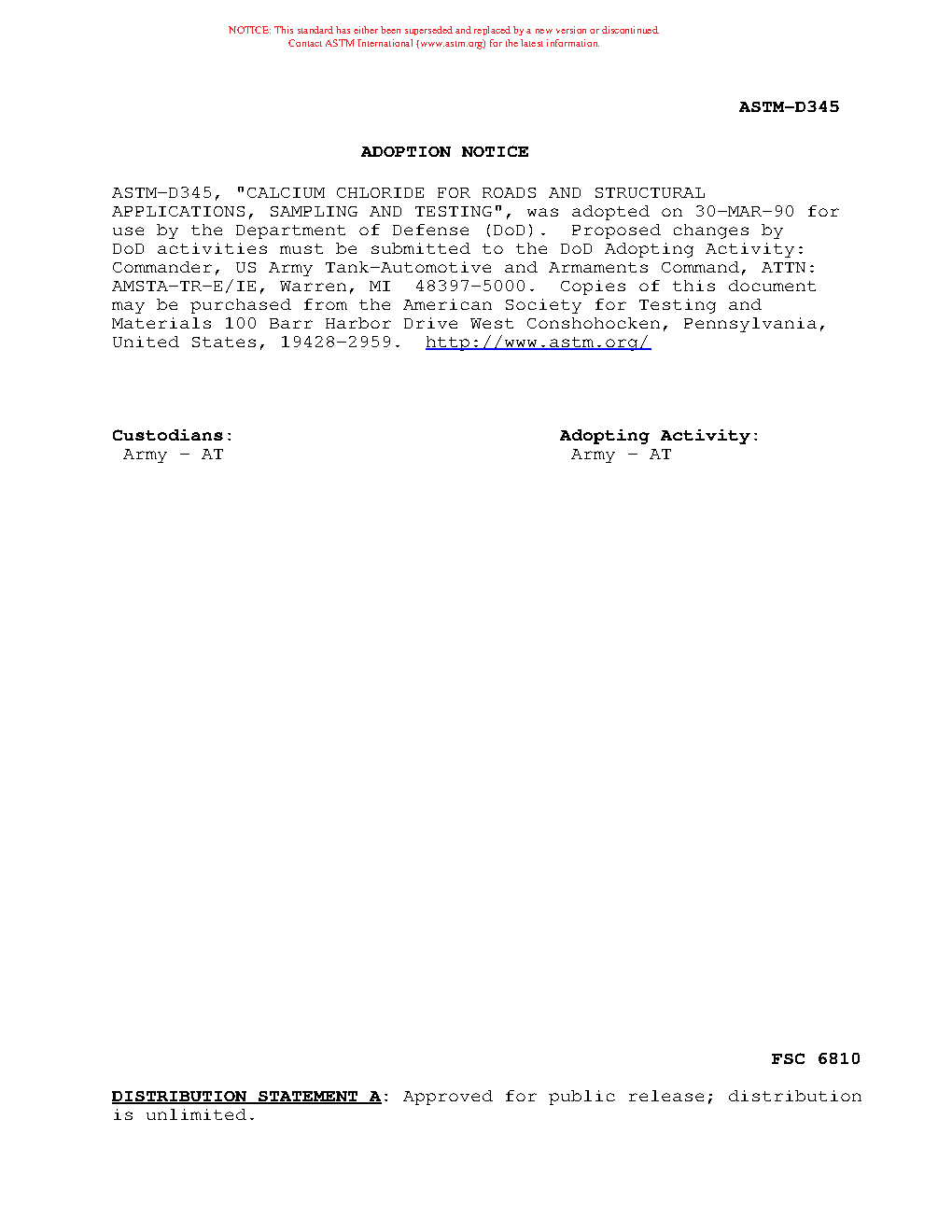 NOTICE: This standard has either been superseded and replaced by a new version or discontinued. Contact ASTM International (www.astm.org) for the latest information.

ASTM-D345

ADOPTION NOTICE

ASTM-D345, "CALCIUM CHLORIDE FOR ROADS AND STRUCTURAL APPLICATIONS, SAMPLING AND TESTING", was adopted on 30-MAR-90 for use by the Department of Defense (DoD). Proposed changes by DoD activities must be submitted to the DoD Adopting Activity: Commander, US Army Tank-Automotive and Armaments Command, ATTN: AMSTA-TR-E/IE, Warren, MI 48397-5000. Copies of this document may be purchased from the American Society for Testing and Materials 100 Barr Harbor Drive West Conshohocken, Pennsylvania, United States, 19428-2959. http://www.astm.org/

Custodians:
Army - AT

Adopting Activity:
Army - AT

FSC 6810

DISTRIBUTION STATEMENT A: Approved for public release; distribution is unlimited.